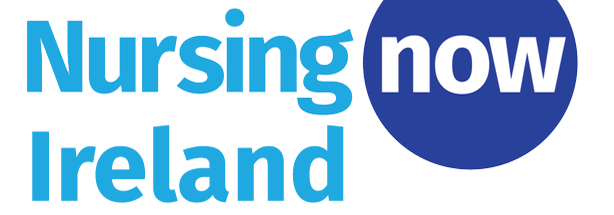 Nursing now
Ireland